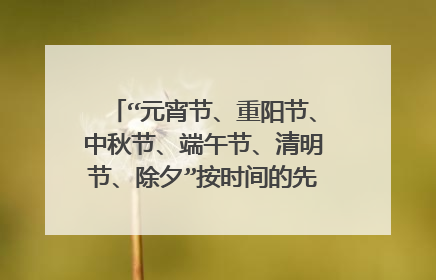 「“元宵节、重阳节、中秋节、端午节、清明节、除夕”按时间的先